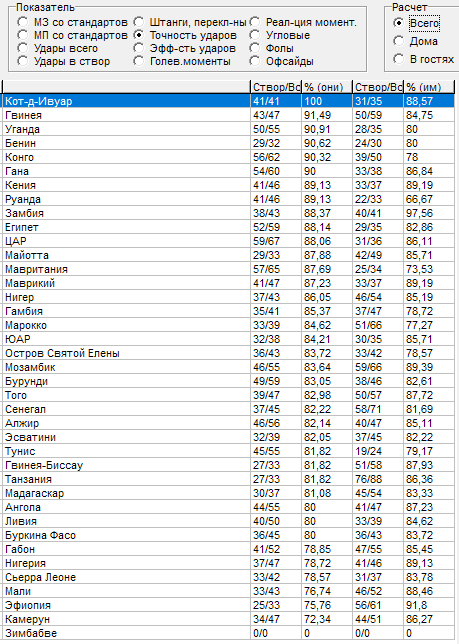 Показатель
МЗ со стандартов
МП со стандартов
Удары всего
Удары в створ
Штанги, перекл-ны
Точность ударов
Эфф-сть ударов
Голев.моменты
Реал-ция момент.
Угловые
Фолы
Офсайды

Расчет
Всего
Дома
В гостях

| | Створ/Вс | % (они) | Створ/Вс | % (им) |
|---|---|---|---|---|
| Кот-д-Ивуар | 41/41 | 100 | 31/35 | 88,57 |
| Гвинея | 43/47 | 91,49 | 50/59 | 84,75 |
| Уганда | 50/55 | 90,91 | 28/35 | 80 |
| Бенин | 29/32 | 90,62 | 24/30 | 80 |
| Конго | 56/62 | 90,32 | 39/50 | 78 |
| Гана | 54/60 | 90 | 33/38 | 86,84 |
| Кения | 41/46 | 89,13 | 33/37 | 89,19 |
| Руанда | 41/46 | 89,13 | 22/33 | 66,67 |
| Замбия | 38/43 | 88,37 | 40/41 | 97,56 |
| Египет | 52/59 | 88,14 | 29/35 | 82,86 |
| ЦАР | 59/67 | 88,06 | 31/36 | 86,11 |
| Майотта | 29/33 | 87,88 | 42/49 | 85,71 |
| Мавритания | 57/65 | 87,69 | 25/34 | 73,53 |
| Маврикий | 41/47 | 87,23 | 33/37 | 89,19 |
| Нигер | 37/43 | 86,05 | 46/54 | 85,19 |
| Гамбия | 35/41 | 85,37 | 37/47 | 78,72 |
| Марокко | 33/39 | 84,62 | 51/66 | 77,27 |
| ЮАР | 32/38 | 84,21 | 30/35 | 85,71 |
| Остров Святой Елены | 36/43 | 83,72 | 33/42 | 78,57 |
| Мозамбик | 46/55 | 83,64 | 59/66 | 89,39 |
| Бурунди | 49/59 | 83,05 | 38/46 | 82,61 |
| Того | 39/47 | 82,98 | 50/57 | 87,72 |
| Сенегал | 37/45 | 82,22 | 58/71 | 81,69 |
| Алжир | 46/56 | 82,14 | 40/47 | 85,11 |
| Эсватини | 32/39 | 82,05 | 37/45 | 82,22 |
| Тунис | 45/55 | 81,82 | 19/24 | 79,17 |
| Гвинея-Биссау | 27/33 | 81,82 | 51/58 | 87,93 |
| Танзания | 27/33 | 81,82 | 76/88 | 86,36 |
| Мадагаскар | 30/37 | 81,08 | 45/54 | 83,33 |
| Ангола | 44/55 | 80 | 41/47 | 87,23 |
| Ливия | 40/50 | 80 | 33/39 | 84,62 |
| Буркина Фасо | 36/45 | 80 | 36/43 | 83,72 |
| Габон | 41/52 | 78,85 | 47/55 | 85,45 |
| Нигерия | 37/47 | 78,72 | 41/46 | 89,13 |
| Сьерра Леоне | 33/42 | 78,57 | 31/37 | 83,78 |
| Мали | 33/43 | 76,74 | 46/52 | 88,46 |
| Эфиопия | 25/33 | 75,76 | 56/61 | 91,8 |
| Камерун | 34/47 | 72,34 | 44/51 | 86,27 |
| Зимбабве | 0/0 | 0 | 0/0 | 0 |